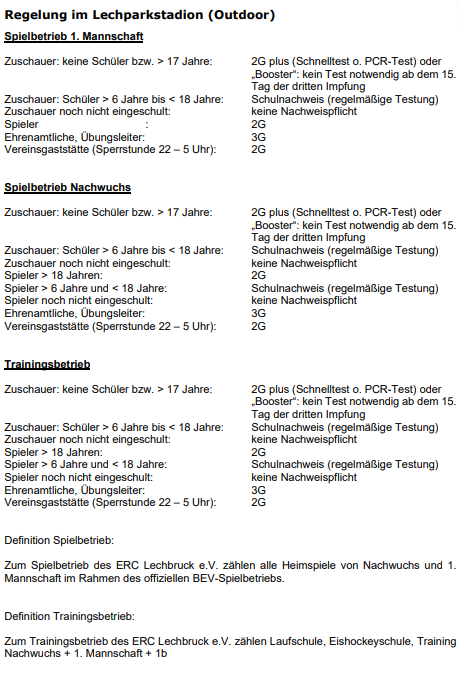 Regelung im Lechparkstadion (Outdoor)

Spielbetrieb 1. Mannschaft

| | |
|---|---|
| Zuschauer: keine Schüler bzw. > 17 Jahre: | 2G plus (Schnelltest o. PCR-Test) oder „Booster": kein Test notwendig ab dem 15. Tag der dritten Impfung |
| Zuschauer: Schüler > 6 Jahre bis < 18 Jahre: | Schulnachweis (regelmäßige Testung) |
| Zuschauer noch nicht eingeschult: | keine Nachweispflicht |
| Spieler : | 2G |
| Ehrenamtliche, Übungsleiter: | 3G |
| Vereinsgaststätte (Sperrstunde 22 – 5 Uhr): | 2G |

Spielbetrieb Nachwuchs

| | |
|---|---|
| Zuschauer: keine Schüler bzw. > 17 Jahre: | 2G plus (Schnelltest o. PCR-Test) oder „Booster": kein Test notwendig ab dem 15. Tag der dritten Impfung |
| Zuschauer: Schüler > 6 Jahre bis < 18 Jahre: | Schulnachweis (regelmäßige Testung) |
| Zuschauer noch nicht eingeschult: | keine Nachweispflicht |
| Spieler > 18 Jahren: | 2G |
| Spieler > 6 Jahre und < 18 Jahre: | Schulnachweis (regelmäßige Testung) |
| Spieler noch nicht eingeschult: | keine Nachweispflicht |
| Ehrenamtliche, Übungsleiter: | 3G |
| Vereinsgaststätte (Sperrstunde 22 – 5 Uhr): | 2G |

Trainingsbetrieb

| | |
|---|---|
| Zuschauer: keine Schüler bzw. > 17 Jahre: | 2G plus (Schnelltest o. PCR-Test) oder „Booster": kein Test notwendig ab dem 15. Tag der dritten Impfung |
| Zuschauer: Schüler > 6 Jahre bis < 18 Jahre: | Schulnachweis (regelmäßige Testung) |
| Zuschauer noch nicht eingeschult: | keine Nachweispflicht |
| Spieler > 18 Jahren: | 2G |
| Spieler > 6 Jahre und < 18 Jahre: | Schulnachweis (regelmäßige Testung) |
| Spieler noch nicht eingeschult: | keine Nachweispflicht |
| Ehrenamtliche, Übungsleiter: | 3G |
| Vereinsgaststätte (Sperrstunde 22 – 5 Uhr): | 2G |

Definition Spielbetrieb:

Zum Spielbetrieb des ERC Lechbruck e.V. zählen alle Heimspiele von Nachwuchs und 1. Mannschaft im Rahmen des offiziellen BEV-Spielbetriebs.

Definition Trainingsbetrieb:

Zum Trainingsbetrieb des ERC Lechbruck e.V. zählen Laufschule, Eishockeyschule, Training Nachwuchs + 1. Mannschaft + 1b